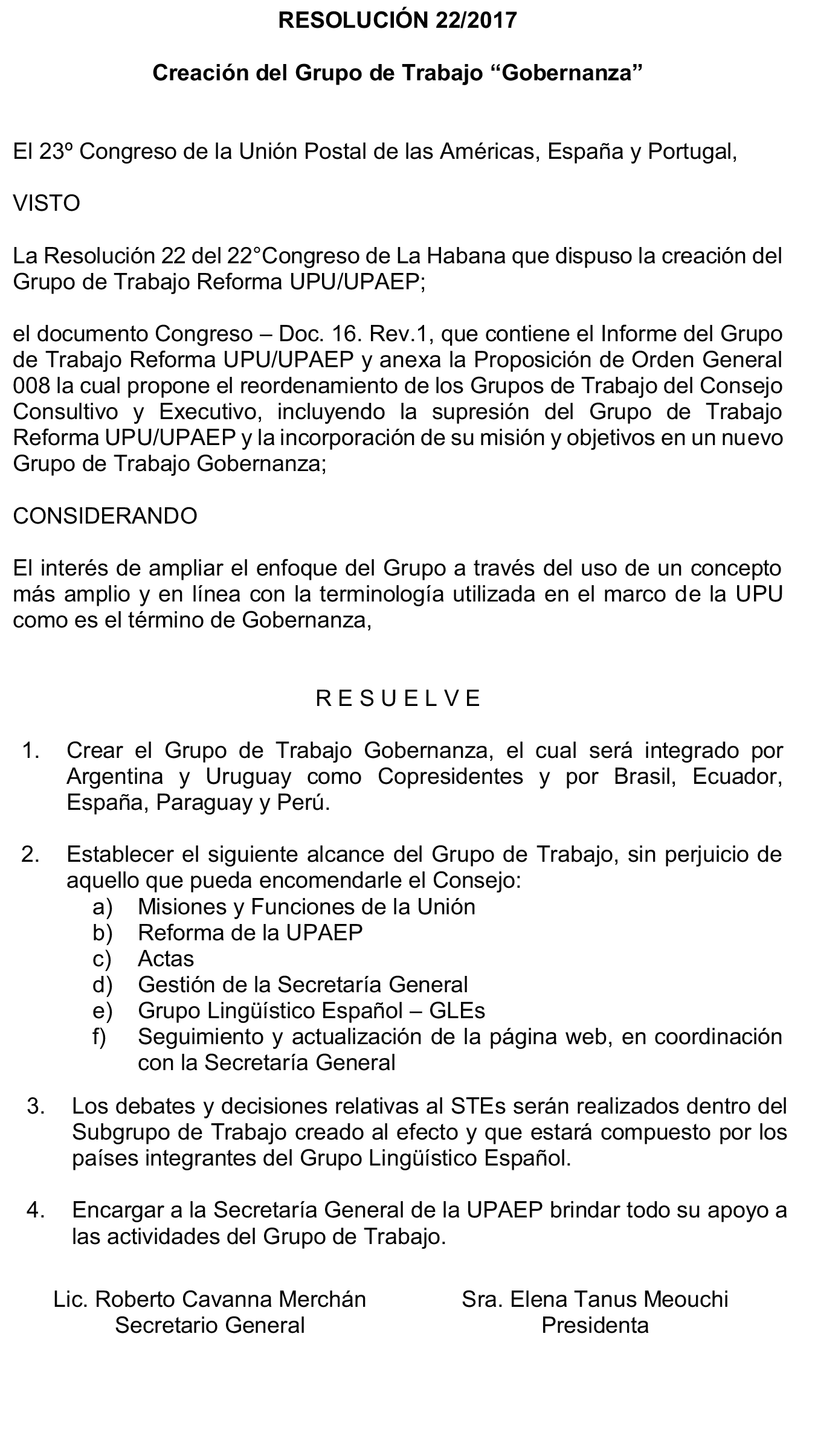 RESOLUCIÓN 22/2017

Creación del Grupo de Trabajo “Gobernanza”

El 23º Congreso de la Unión Postal de las Américas, España y Portugal,

VISTO

La Resolución 22 del 22°Congreso de La Habana que dispuso la creación del Grupo de Trabajo Reforma UPU/UPAEP;

el documento Congreso – Doc. 16. Rev.1, que contiene el Informe del Grupo de Trabajo Reforma UPU/UPAEP y anexa la Proposición de Orden General 008 la cual propone el reordenamiento de los Grupos de Trabajo del Consejo Consultivo y Executivo, incluyendo la supresión del Grupo de Trabajo Reforma UPU/UPAEP y la incorporación de su misión y objetivos en un nuevo Grupo de Trabajo Gobernanza;

CONSIDERANDO

El interés de ampliar el enfoque del Grupo a través del uso de un concepto más amplio y en línea con la terminología utilizada en el marco de la UPU como es el término de Gobernanza,

R E S U E L V E

1. Crear el Grupo de Trabajo Gobernanza, el cual será integrado por Argentina y Uruguay como Copresidentes y por Brasil, Ecuador, España, Paraguay y Perú.

2. Establecer el siguiente alcance del Grupo de Trabajo, sin perjuicio de aquello que pueda encomendarle el Consejo:
a) Misiones y Funciones de la Unión
b) Reforma de la UPAEP
c) Actas
d) Gestión de la Secretaría General
e) Grupo Lingüístico Español – GLEs
f) Seguimiento y actualización de la página web, en coordinación con la Secretaría General

3. Los debates y decisiones relativas al STEs serán realizados dentro del Subgrupo de Trabajo creado al efecto y que estará compuesto por los países integrantes del Grupo Lingüístico Español.

4. Encargar a la Secretaría General de la UPAEP brindar todo su apoyo a las actividades del Grupo de Trabajo.

Lic. Roberto Cavanna Merchán
Secretario General

Sra. Elena Tanus Meouchi
Presidenta